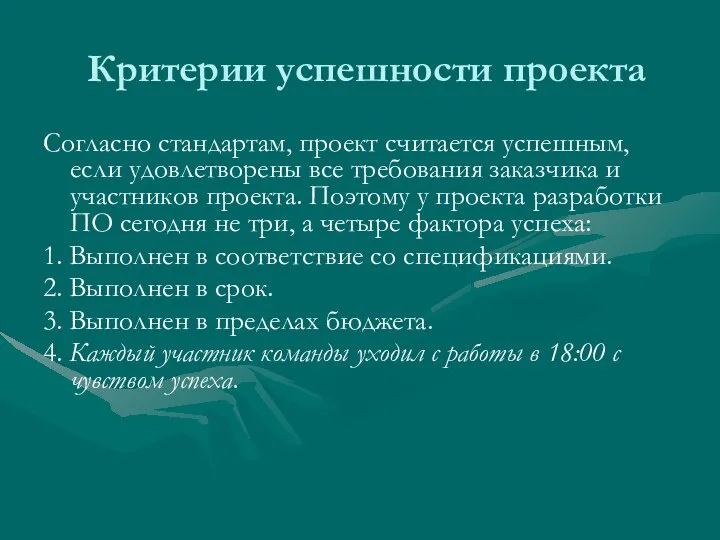 Критерии успешности проекта

Согласно стандартам, проект считается успешным, если удовлетворены все требования заказчика и участников проекта. Поэтому у проекта разработки ПО сегодня не три, а четыре фактора успеха:

1. Выполнен в соответствие со спецификациями.

2. Выполнен в срок.

3. Выполнен в пределах бюджета.

4. Каждый участник команды уходил с работы в 18:00 с чувством успеха.